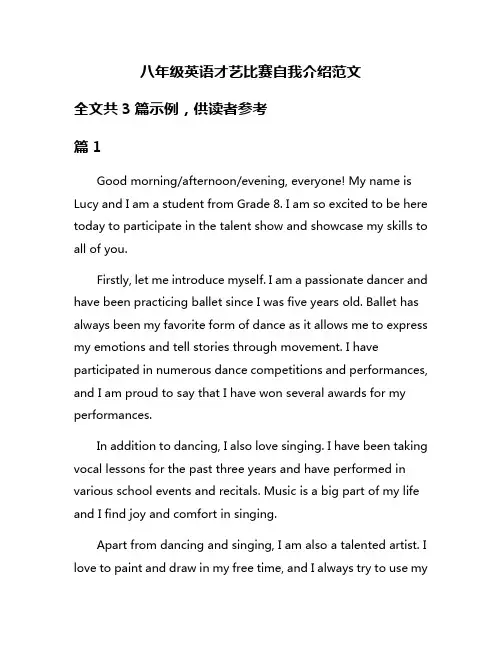 八年级英语才艺比赛自我介绍范文

全文共 3 篇示例，供读者参考

篇 1

Good morning/afternoon/evening, everyone! My name is Lucy and I am a student from Grade 8. I am so excited to be here today to participate in the talent show and showcase my skills to all of you.

Firstly, let me introduce myself. I am a passionate dancer and have been practicing ballet since I was five years old. Ballet has always been my favorite form of dance as it allows me to express my emotions and tell stories through movement. I have participated in numerous dance competitions and performances, and I am proud to say that I have won several awards for my performances.

In addition to dancing, I also love singing. I have been taking vocal lessons for the past three years and have performed in various school events and recitals. Music is a big part of my life and I find joy and comfort in singing.

Apart from dancing and singing, I am also a talented artist. I love to paint and draw in my free time, and I always try to use my